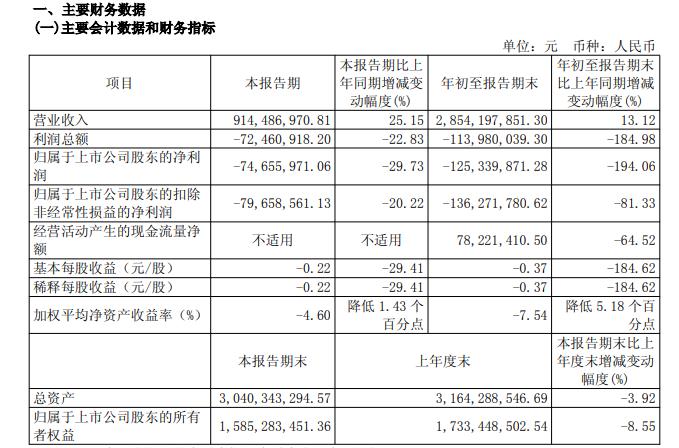 一、主要财务数据
(一)主要会计数据和财务指标

单位：元　币种：人民币

| 项目 | 本报告期 | 本报告期比上年同期增减变动幅度(%) | 年初至报告期末 | 年初至报告期末比上年同期增减变动幅度(%) |
|---|---|---|---|---|
| 营业收入 | 914,486,970.81 | 25.15 | 2,854,197,851.30 | 13.12 |
| 利润总额 | -72,460,918.20 | -22.83 | -113,980,039.30 | -184.98 |
| 归属于上市公司股东的净利润 | -74,655,971.06 | -29.73 | -125,339,871.28 | -194.06 |
| 归属于上市公司股东的扣除非经常性损益的净利润 | -79,658,561.13 | -20.22 | -136,271,780.62 | -81.33 |
| 经营活动产生的现金流量净额 | 不适用 | 不适用 | 78,221,410.50 | -64.52 |
| 基本每股收益（元/股） | -0.22 | -29.41 | -0.37 | -184.62 |
| 稀释每股收益（元/股） | -0.22 | -29.41 | -0.37 | -184.62 |
| 加权平均净资产收益率（%） | -4.60 | 降低 1.43 个百分点 | -7.54 | 降低 5.18 个百分点 |
| | 本报告期末 | 上年度末 | | 本报告期末比上年度末增减变动幅度(%) |
| 总资产 | 3,040,343,294.57 | 3,164,288,546.69 | | -3.92 |
| 归属于上市公司股东的所有者权益 | 1,585,283,451.36 | 1,733,448,502.54 | | -8.55 |